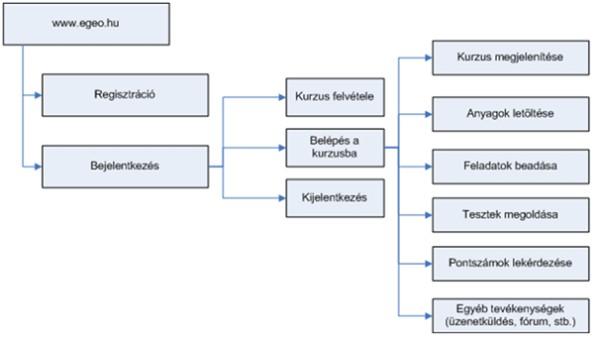 www.egeo.hu

Regisztráció

Bejelentkezés

Kurzus felvétele

Belépés a kurzusba

Kijelentkezés

Kurzus megjelenítése

Anyagok letöltése

Feladatok beadása

Tesztek megoldása

Pontszámok lekérdezése

Egyéb tevékenységek (üzenetküldés, fórum, stb.)